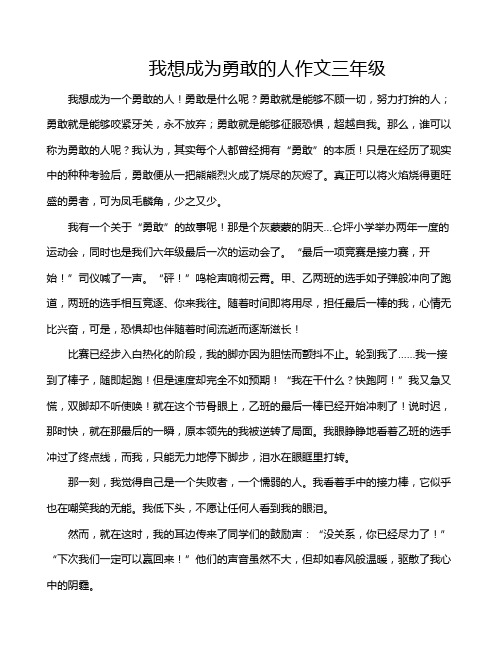 我想成为勇敢的人作文三年级

我想成为一个勇敢的人！勇敢是什么呢？勇敢就是能够不顾一切，努力打拚的人；勇敢就是能够咬紧牙关，永不放弃；勇敢就是能够征服恐惧，超越自我。那么，谁可以称为勇敢的人呢？我认为，其实每个人都曾经拥有“勇敢”的本质！只是在经历了现实中的种种考验后，勇敢便从一把熊熊烈火成了烧尽的灰烬了。真正可以将火焰烧得更旺盛的勇者，可为凤毛麟角，少之又少。

我有一个关于“勇敢”的故事呢！那是个灰蒙蒙的阴天...仑坪小学举办两年一度的运动会，同时也是我们六年级最后一次的运动会了。“最后一项竞赛是接力赛，开始！”司仪喊了一声。“砰！”鸣枪声响彻云霄。甲、乙两班的选手如子弹般冲向了跑道，两班的选手相互竞逐、你来我往。随着时间即将用尽，担任最后一棒的我，心情无比兴奋，可是，恐惧却也伴随着时间流逝而逐渐滋长！

比赛已经步入白热化的阶段，我的脚亦因为胆怯而颤抖不止。轮到我了……我一接到了棒子，随即起跑！但是速度却完全不如预期！“我在干什么？快跑阿！”我又急又慌，双脚却不听使唤！就在这个节骨眼上，乙班的最后一棒已经开始冲刺了！说时迟，那时快，就在那最后的一瞬，原本领先的我被逆转了局面。我眼睁睁地看着乙班的选手冲过了终点线，而我，只能无力地停下脚步，泪水在眼眶里打转。

那一刻，我觉得自己是一个失败者，一个懦弱的人。我看着手中的接力棒，它似乎也在嘲笑我的无能。我低下头，不愿让任何人看到我的眼泪。

然而，就在这时，我的耳边传来了同学们的鼓励声：“没关系，你已经尽力了！”“下次我们一定可以赢回来！”他们的声音虽然不大，但却如春风般温暖，驱散了我心中的阴霾。